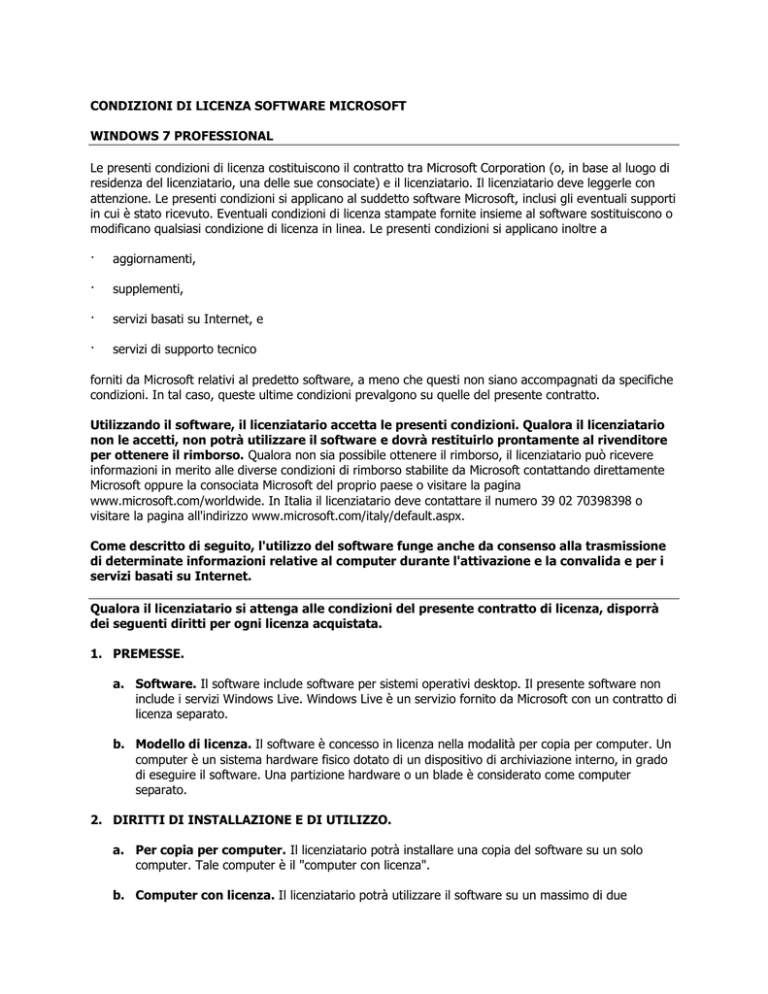 CONDIZIONI DI LICENZA SOFTWARE MICROSOFT

WINDOWS 7 PROFESSIONAL

Le presenti condizioni di licenza costituiscono il contratto tra Microsoft Corporation (o, in base al luogo di residenza del licenziatario, una delle sue consociate) e il licenziatario. Il licenziatario deve leggerle con attenzione. Le presenti condizioni si applicano al suddetto software Microsoft, inclusi gli eventuali supporti in cui è stato ricevuto. Eventuali condizioni di licenza stampate fornite insieme al software sostituiscono o modificano qualsiasi condizione di licenza in linea. Le presenti condizioni si applicano inoltre a

· aggiornamenti,

· supplementi,

· servizi basati su Internet, e

· servizi di supporto tecnico

forniti da Microsoft relativi al predetto software, a meno che questi non siano accompagnati da specifiche condizioni. In tal caso, queste ultime condizioni prevalgono su quelle del presente contratto.

Utilizzando il software, il licenziatario accetta le presenti condizioni. Qualora il licenziatario non le accetti, non potrà utilizzare il software e dovrà restituirlo prontamente al rivenditore per ottenere il rimborso. Qualora non sia possibile ottenere il rimborso, il licenziatario può ricevere informazioni in merito alle diverse condizioni di rimborso stabilite da Microsoft contattando direttamente Microsoft oppure la consociata Microsoft del proprio paese o visitare la pagina www.microsoft.com/worldwide. In Italia il licenziatario deve contattare il numero 39 02 70398398 o visitare la pagina all'indirizzo www.microsoft.com/italy/default.aspx.

Come descritto di seguito, l'utilizzo del software funge anche da consenso alla trasmissione di determinate informazioni relative al computer durante l'attivazione e la convalida e per i servizi basati su Internet.

Qualora il licenziatario si attenga alle condizioni del presente contratto di licenza, disporrà dei seguenti diritti per ogni licenza acquistata.

1. PREMESSE.

a. Software. Il software include software per sistemi operativi desktop. Il presente software non include i servizi Windows Live. Windows Live è un servizio fornito da Microsoft con un contratto di licenza separato.

b. Modello di licenza. Il software è concesso in licenza nella modalità per copia per computer. Un computer è un sistema hardware fisico dotato di un dispositivo di archiviazione interno, in grado di eseguire il software. Una partizione hardware o un blade è considerato come computer separato.

2. DIRITTI DI INSTALLAZIONE E DI UTILIZZO.

a. Per copia per computer. Il licenziatario potrà installare una copia del software su un solo computer. Tale computer è il "computer con licenza".

b. Computer con licenza. Il licenziatario potrà utilizzare il software su un massimo di due